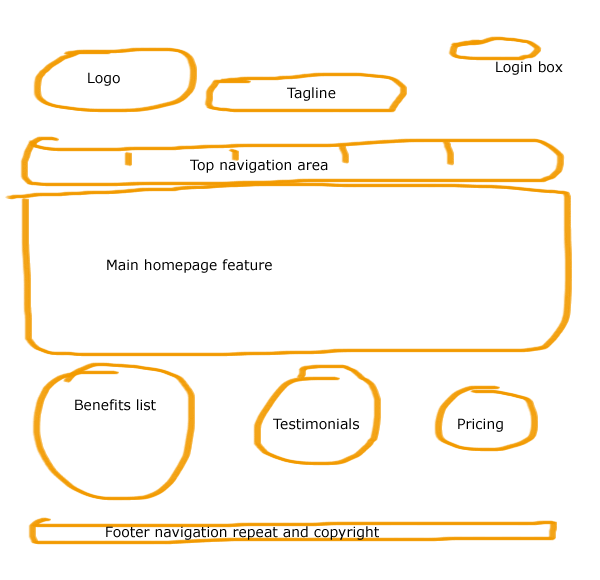 Logo

Tagline

Login box

Top navigation area

Main homepage feature

Benefits list

Testimonials

Pricing

Footer navigation repeat and copyright